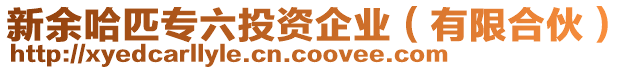 新余哈匹专六投资企业（有限合伙）
http://xyedcarllyle.cn.coovee.com